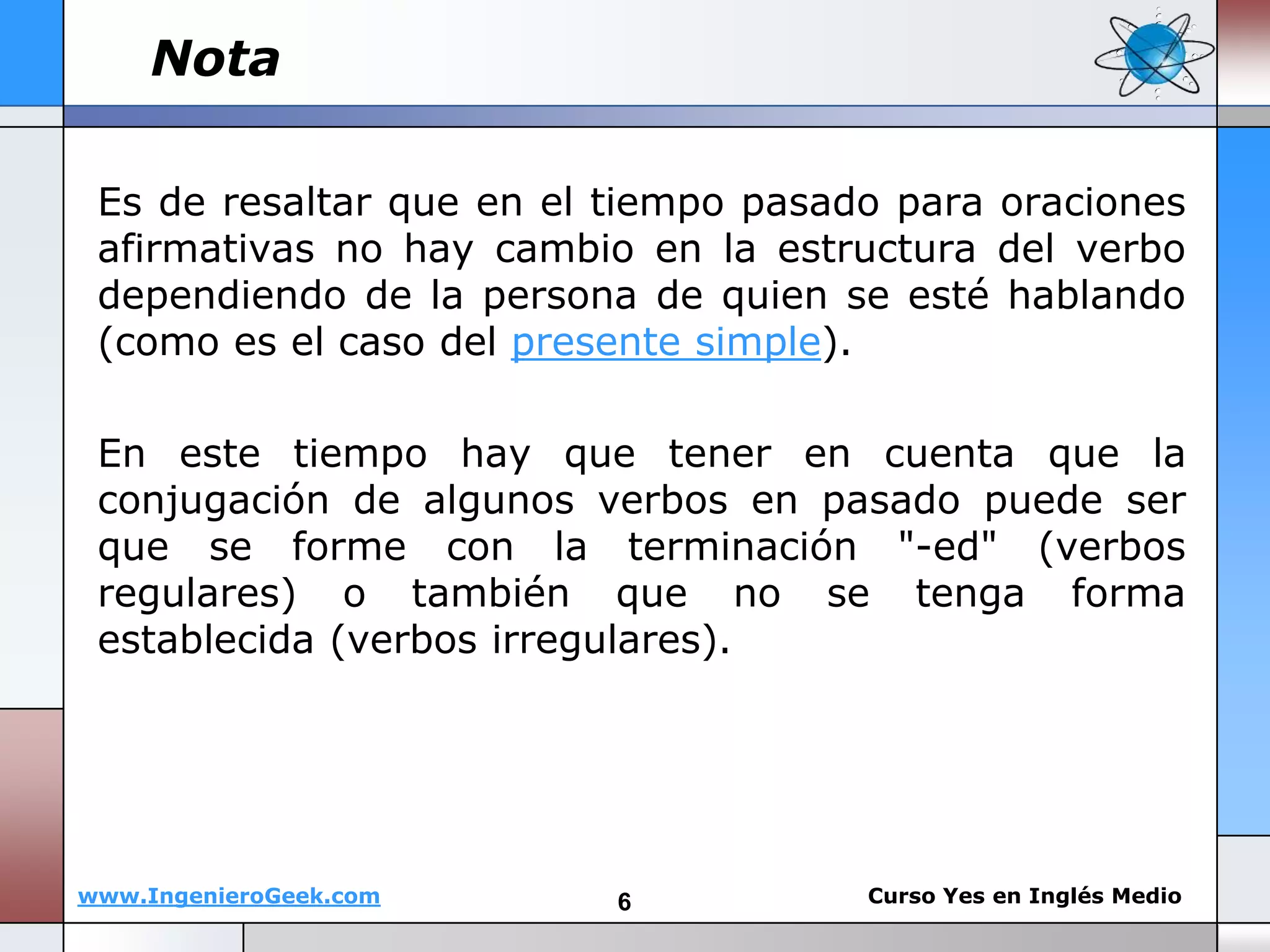 Nota

Es de resaltar que en el tiempo pasado para oraciones afirmativas no hay cambio en la estructura del verbo dependiendo de la persona de quien se esté hablando (como es el caso del presente simple).

En este tiempo hay que tener en cuenta que la conjugación de algunos verbos en pasado puede ser que se forme con la terminación "-ed" (verbos regulares) o también que no se tenga forma establecida (verbos irregulares).

www.IngenieroGeek.com

6

Curso Yes en Inglés Medio